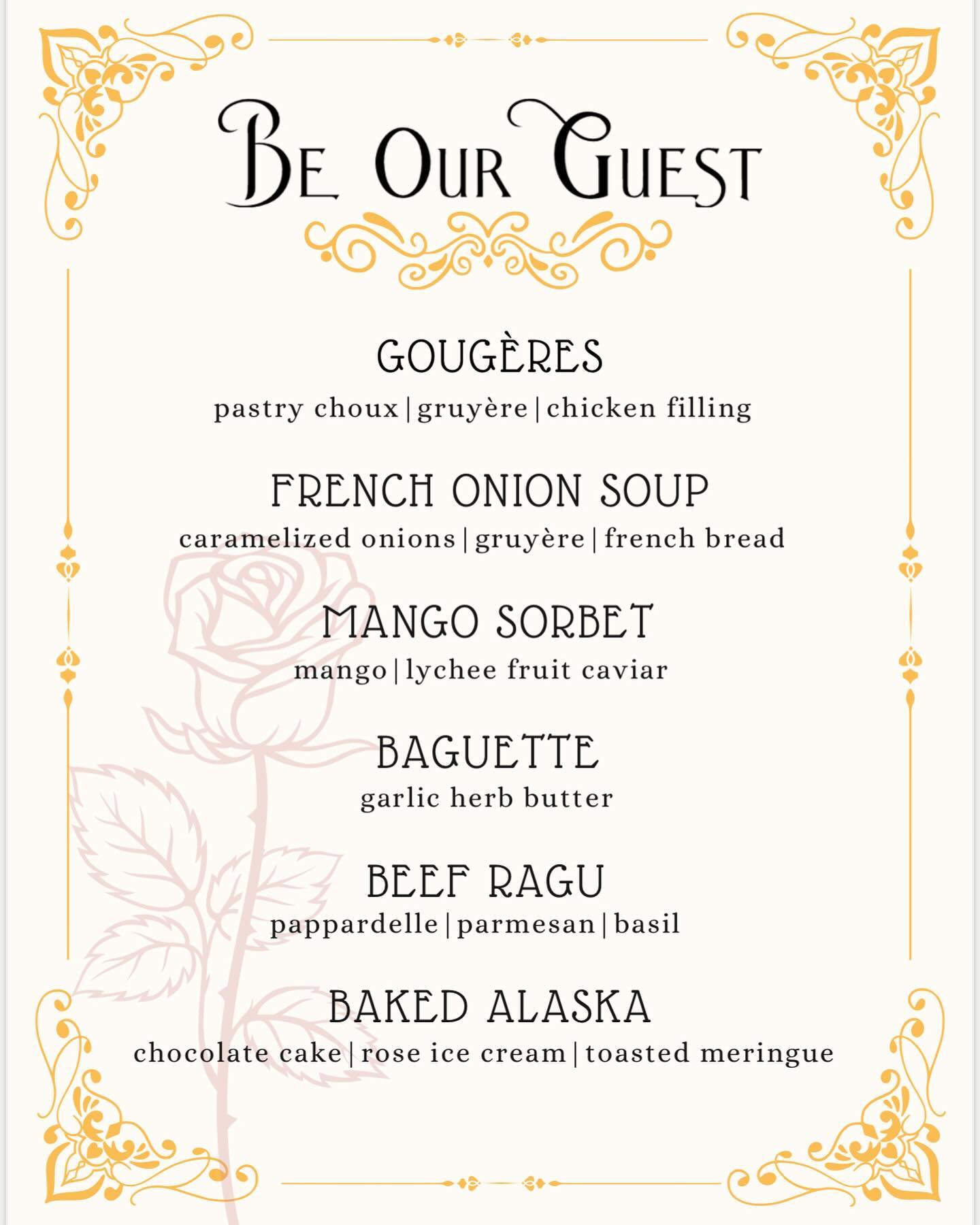 BE OUR GUEST

GOUGÈRES
pastry choux | gruyère | chicken filling

FRENCH ONION SOUP
caramelized onions | gruyère | french bread

MANGO SORBET
mango | lychee fruit caviar

BAGUETTE
garlic herb butter

BEEF RAGU
pappardelle | parmesan | basil

BAKED ALASKA
chocolate cake | rose ice cream | toasted meringue